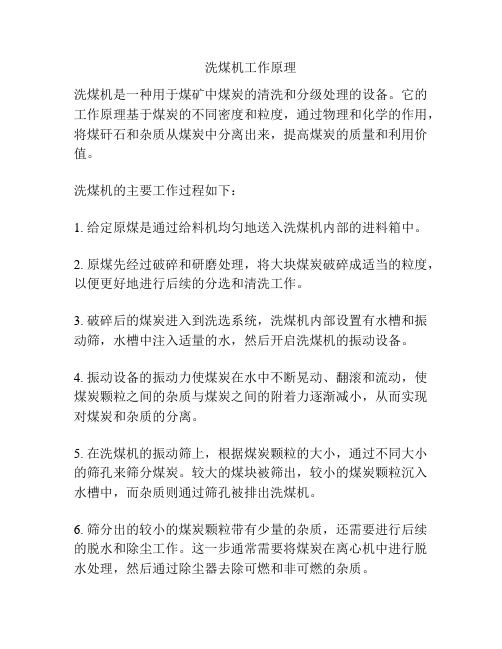 洗煤机工作原理

洗煤机是一种用于煤矿中煤炭的清洗和分级处理的设备。它的工作原理基于煤炭的不同密度和粒度，通过物理和化学的作用，将煤矸石和杂质从煤炭中分离出来，提高煤炭的质量和利用价值。

洗煤机的主要工作过程如下：

1. 给定原煤是通过给料机均匀地送入洗煤机内部的进料箱中。

2. 原煤先经过破碎和研磨处理，将大块煤炭破碎成适当的粒度，以便更好地进行后续的分选和清洗工作。

3. 破碎后的煤炭进入到洗选系统，洗煤机内部设置有水槽和振动筛，水槽中注入适量的水，然后开启洗煤机的振动设备。

4. 振动设备的振动力使煤炭在水中不断晃动、翻滚和流动，使煤炭颗粒之间的杂质与煤炭之间的附着力逐渐减小，从而实现对煤炭和杂质的分离。

5. 在洗煤机的振动筛上，根据煤炭颗粒的大小，通过不同大小的筛孔来筛分煤炭。较大的煤块被筛出，较小的煤炭颗粒沉入水槽中，而杂质则通过筛孔被排出洗煤机。

6. 筛分出的较小的煤炭颗粒带有少量的杂质，还需要进行后续的脱水和除尘工作。这一步通常需要将煤炭在离心机中进行脱水处理，然后通过除尘器去除可燃和非可燃的杂质。